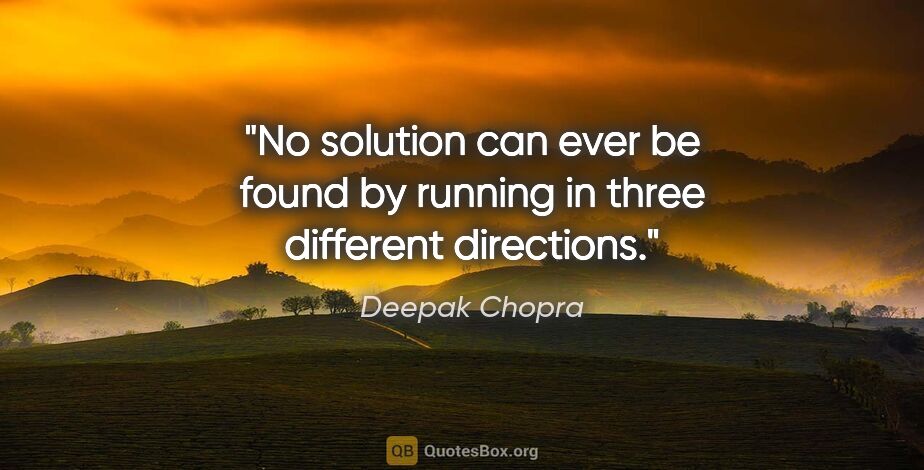 "No solution can ever be found by running in three different directions."

Deepak Chopra

QB QuotesBox.org